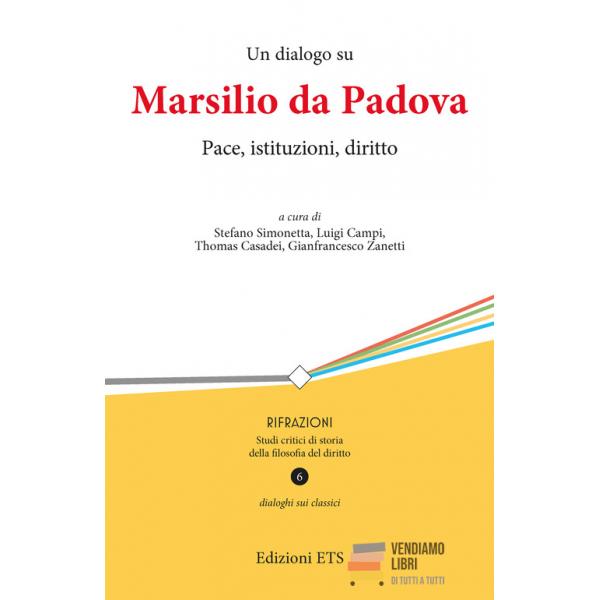 Un dialogo su

Marsilio da Padova

Pace, istituzioni, diritto

a cura di
Stefano Simonetta, Luigi Campi,
Thomas Casadei, Gianfrancesco Zanetti

RIFRAZIONI
Studi critici di storia
della filosofia del diritto

6

dialoghi sui classici

Edizioni ETS

VENDIAMO
LIBRI
DI TUTTI A TUTTI